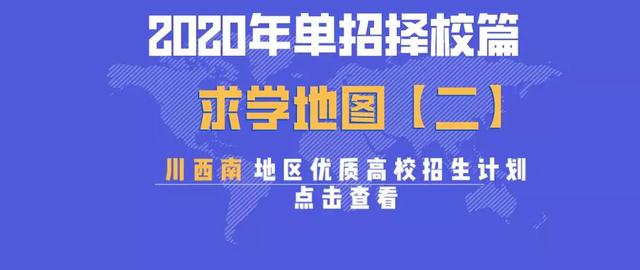 2020年单招择校篇

求学地图【二】

川西南 地区优质高校招生计划

点击查看